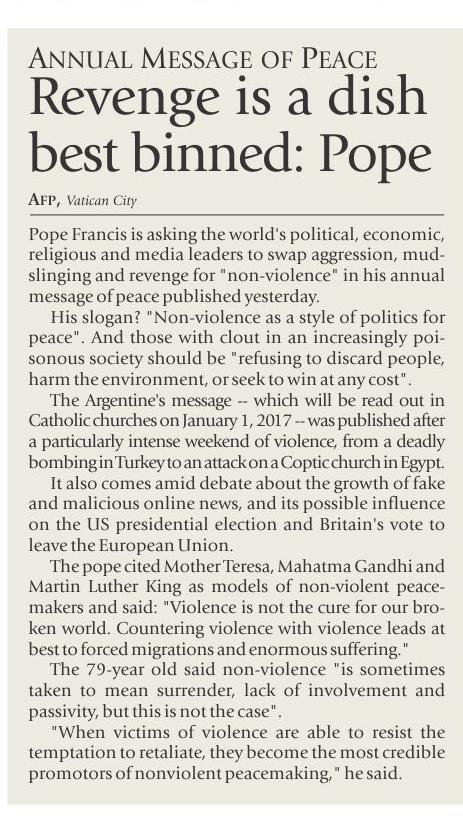 ANNUAL MESSAGE OF PEACE

Revenge is a dish best binned: Pope

AFP, Vatican City

Pope Francis is asking the world's political, economic, religious and media leaders to swap aggression, mudslinging and revenge for "non-violence" in his annual message of peace published yesterday.

His slogan? "Non-violence as a style of politics for peace". And those with clout in an increasingly poisonous society should be "refusing to discard people, harm the environment, or seek to win at any cost".

The Argentine's message -- which will be read out in Catholic churches on January 1, 2017 -- was published after a particularly intense weekend of violence, from a deadly bombing in Turkey to an attack on a Coptic church in Egypt.

It also comes amid debate about the growth of fake and malicious online news, and its possible influence on the US presidential election and Britain's vote to leave the European Union.

The pope cited Mother Teresa, Mahatma Gandhi and Martin Luther King as models of non-violent peacemakers and said: "Violence is not the cure for our broken world. Countering violence with violence leads at best to forced migrations and enormous suffering."

The 79-year old said non-violence "is sometimes taken to mean surrender, lack of involvement and passivity, but this is not the case".

"When victims of violence are able to resist the temptation to retaliate, they become the most credible promotors of nonviolent peacemaking," he said.